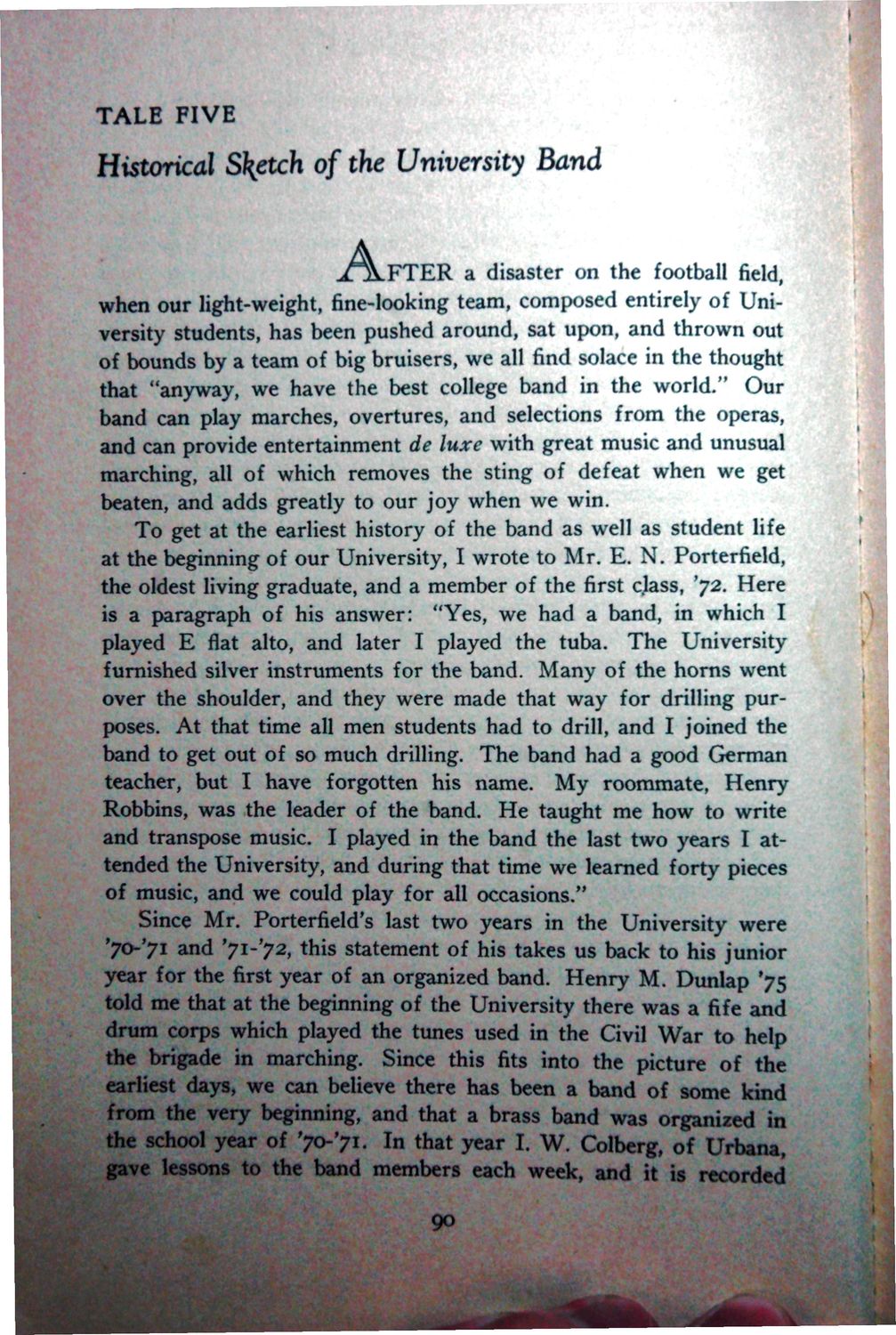 TALE FIVE

Historical Sketch of the University Band

AFTER a disaster on the football field, when our light-weight, fine-looking team, composed entirely of University students, has been pushed around, sat upon, and thrown out of bounds by a team of big bruisers, we all find solace in the thought that "anyway, we have the best college band in the world." Our band can play marches, overtures, and selections from the operas, and can provide entertainment de luxe with great music and unusual marching, all of which removes the sting of defeat when we get beaten, and adds greatly to our joy when we win.

To get at the earliest history of the band as well as student life at the beginning of our University, I wrote to Mr. E. N. Porterfield, the oldest living graduate, and a member of the first class, '72. Here is a paragraph of his answer: "Yes, we had a band, in which I played E flat alto, and later I played the tuba. The University furnished silver instruments for the band. Many of the horns went over the shoulder, and they were made that way for drilling purposes. At that time all men students had to drill, and I joined the band to get out of so much drilling. The band had a good German teacher, but I have forgotten his name. My roommate, Henry Robbins, was the leader of the band. He taught me how to write and transpose music. I played in the band the last two years I attended the University, and during that time we learned forty pieces of music, and we could play for all occasions."

Since Mr. Porterfield's last two years in the University were '70-'71 and '71-'72, this statement of his takes us back to his junior year for the first year of an organized band. Henry M. Dunlap '75 told me that at the beginning of the University there was a fife and drum corps which played the tunes used in the Civil War to help the brigade in marching. Since this fits into the picture of the earliest days, we can believe there has been a band of some kind from the very beginning, and that a brass band was organized in the school year of '70-'71. In that year I. W. Colberg, of Urbana, gave lessons to the band members each week, and it is recorded

90